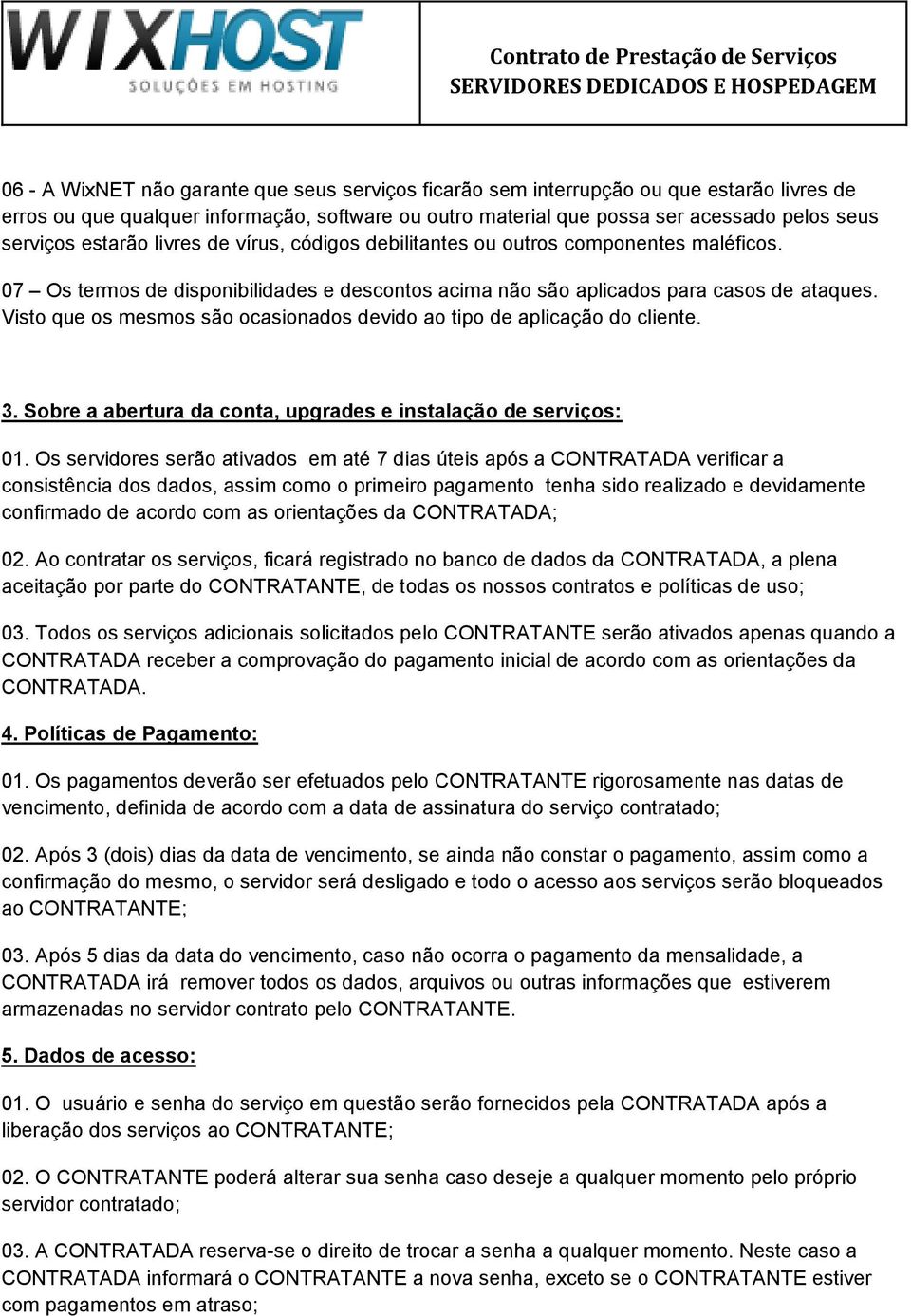 WIXHOST
SOLUÇÕES EM HOSTING

Contrato de Prestação de Serviços
SERVIDORES DEDICADOS E HOSPEDAGEM

06 - A WixNET não garante que seus serviços ficarão sem interrupção ou que estarão livres de erros ou que qualquer informação, software ou outro material que possa ser acessado pelos seus serviços estarão livres de vírus, códigos debilitantes ou outros componentes maléficos.

07 – Os termos de disponibilidades e descontos acima não são aplicados para casos de ataques. Visto que os mesmos são ocasionados devido ao tipo de aplicação do cliente.

3. Sobre a abertura da conta, upgrades e instalação de serviços:

01. Os servidores serão ativados em até 7 dias úteis após a CONTRATADA verificar a consistência dos dados, assim como o primeiro pagamento tenha sido realizado e devidamente confirmado de acordo com as orientações da CONTRATADA;

02. Ao contratar os serviços, ficará registrado no banco de dados da CONTRATADA, a plena aceitação por parte do CONTRATANTE, de todas os nossos contratos e políticas de uso;

03. Todos os serviços adicionais solicitados pelo CONTRATANTE serão ativados apenas quando a CONTRATADA receber a comprovação do pagamento inicial de acordo com as orientações da CONTRATADA.

4. Políticas de Pagamento:

01. Os pagamentos deverão ser efetuados pelo CONTRATANTE rigorosamente nas datas de vencimento, definida de acordo com a data de assinatura do serviço contratado;

02. Após 3 (dois) dias da data de vencimento, se ainda não constar o pagamento, assim como a confirmação do mesmo, o servidor será desligado e todo o acesso aos serviços serão bloqueados ao CONTRATANTE;

03. Após 5 dias da data do vencimento, caso não ocorra o pagamento da mensalidade, a CONTRATADA irá remover todos os dados, arquivos ou outras informações que estiverem armazenadas no servidor contrato pelo CONTRATANTE.

5. Dados de acesso:

01. O usuário e senha do serviço em questão serão fornecidos pela CONTRATADA após a liberação dos serviços ao CONTRATANTE;

02. O CONTRATANTE poderá alterar sua senha caso deseje a qualquer momento pelo próprio servidor contratado;

03. A CONTRATADA reserva-se o direito de trocar a senha a qualquer momento. Neste caso a CONTRATADA informará o CONTRATANTE a nova senha, exceto se o CONTRATANTE estiver com pagamentos em atraso;